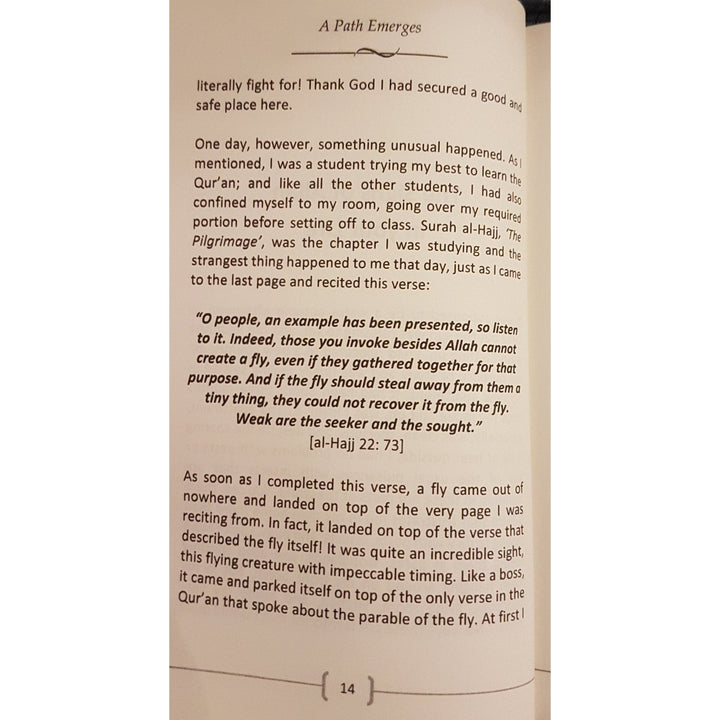 A Path Emerges

literally fight for! Thank God I had secured a good and safe place here.

One day, however, something unusual happened. As I mentioned, I was a student trying my best to learn the Qur'an; and like all the other students, I had also confined myself to my room, going over my required portion before setting off to class. Surah al-Hajj, 'The Pilgrimage', was the chapter I was studying and the strangest thing happened to me that day, just as I came to the last page and recited this verse:

"O people, an example has been presented, so listen to it. Indeed, those you invoke besides Allah cannot create a fly, even if they gathered together for that purpose. And if the fly should steal away from them a tiny thing, they could not recover it from the fly. Weak are the seeker and the sought."
[al-Hajj 22: 73]

As soon as I completed this verse, a fly came out of nowhere and landed on top of the very page I was reciting from. In fact, it landed on top of the verse that described the fly itself! It was quite an incredible sight, this flying creature with impeccable timing. Like a boss, it came and parked itself on top of the only verse in the Qur'an that spoke about the parable of the fly. At first I

14